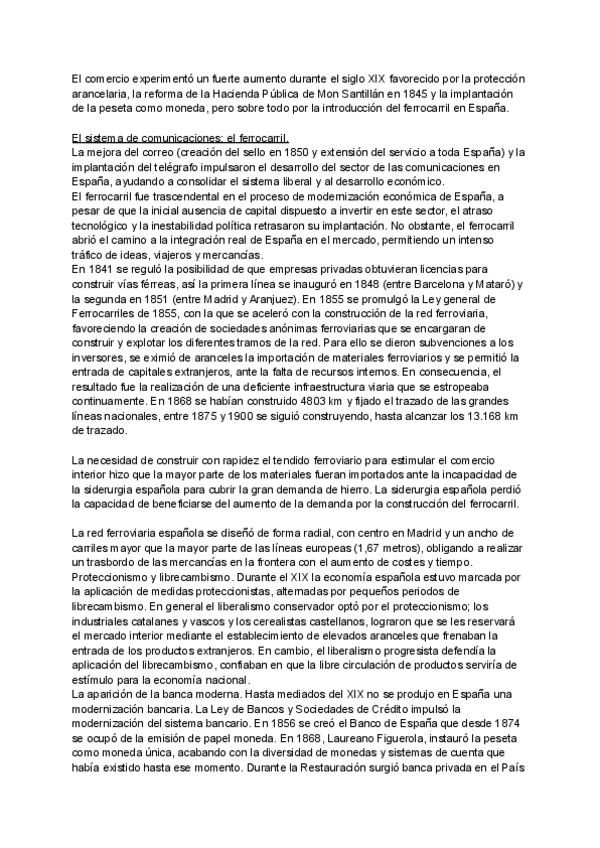 El comercio experimentó un fuerte aumento durante el siglo XIX favorecido por la protección arancelaria, la reforma de la Hacienda Pública de Mon Santillán en 1845 y la implantación de la peseta como moneda, pero sobre todo por la introducción del ferrocarril en España.

El sistema de comunicaciones: el ferrocarril.
La mejora del correo (creación del sello en 1850 y extensión del servicio a toda España) y la implantación del telégrafo impulsaron el desarrollo del sector de las comunicaciones en España, ayudando a consolidar el sistema liberal y al desarrollo económico.
El ferrocarril fue trascendental en el proceso de modernización económica de España, a pesar de que la inicial ausencia de capital dispuesto a invertir en este sector, el atraso tecnológico y la inestabilidad política retrasaron su implantación. No obstante, el ferrocarril abrió el camino a la integración real de España en el mercado, permitiendo un intenso tráfico de ideas, viajeros y mercancías.
En 1841 se reguló la posibilidad de que empresas privadas obtuvieran licencias para construir vías férreas, así la primera línea se inauguró en 1848 (entre Barcelona y Mataró) y la segunda en 1851 (entre Madrid y Aranjuez). En 1855 se promulgó la Ley general de Ferrocarriles de 1855, con la que se aceleró con la construcción de la red ferroviaria, favoreciendo la creación de sociedades anónimas ferroviarias que se encargaran de construir y explotar los diferentes tramos de la red. Para ello se dieron subvenciones a los inversores, se eximió de aranceles la importación de materiales ferroviarios y se permitió la entrada de capitales extranjeros, ante la falta de recursos internos. En consecuencia, el resultado fue la realización de una deficiente infraestructura viaria que se estropeaba continuamente. En 1868 se habían construido 4803 km y fijado el trazado de las grandes líneas nacionales, entre 1875 y 1900 se siguió construyendo, hasta alcanzar los 13.168 km de trazado.

La necesidad de construir con rapidez el tendido ferroviario para estimular el comercio interior hizo que la mayor parte de los materiales fueran importados ante la incapacidad de la siderurgia española para cubrir la gran demanda de hierro. La siderurgia española perdió la capacidad de beneficiarse del aumento de la demanda por la construcción del ferrocarril.

La red ferroviaria española se diseñó de forma radial, con centro en Madrid y un ancho de carriles mayor que la mayor parte de las líneas europeas (1,67 metros), obligando a realizar un trasbordo de las mercancías en la frontera con el aumento de costes y tiempo.
Proteccionismo y librecambismo. Durante el XIX la economía española estuvo marcada por la aplicación de medidas proteccionistas, alternadas por pequeños periodos de librecambismo. En general el liberalismo conservador optó por el proteccionismo; los industriales catalanes y vascos y los cerealistas castellanos, lograron que se les reservará el mercado interior mediante el establecimiento de elevados aranceles que frenaban la entrada de los productos extranjeros. En cambio, el liberalismo progresista defendía la aplicación del librecambismo, confiaban en que la libre circulación de productos serviría de estímulo para la economía nacional.
La aparición de la banca moderna. Hasta mediados del XIX no se produjo en España una modernización bancaria. La Ley de Bancos y Sociedades de Crédito impulsó la modernización del sistema bancario. En 1856 se creó el Banco de España que desde 1874 se ocupó de la emisión de papel moneda. En 1868, Laureano Figuerola, instauró la peseta como moneda única, acabando con la diversidad de monedas y sistemas de cuenta que había existido hasta ese momento. Durante la Restauración surgió banca privada en el País